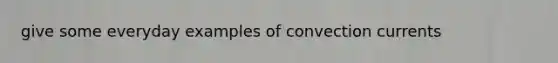 give some everyday examples of convection currents